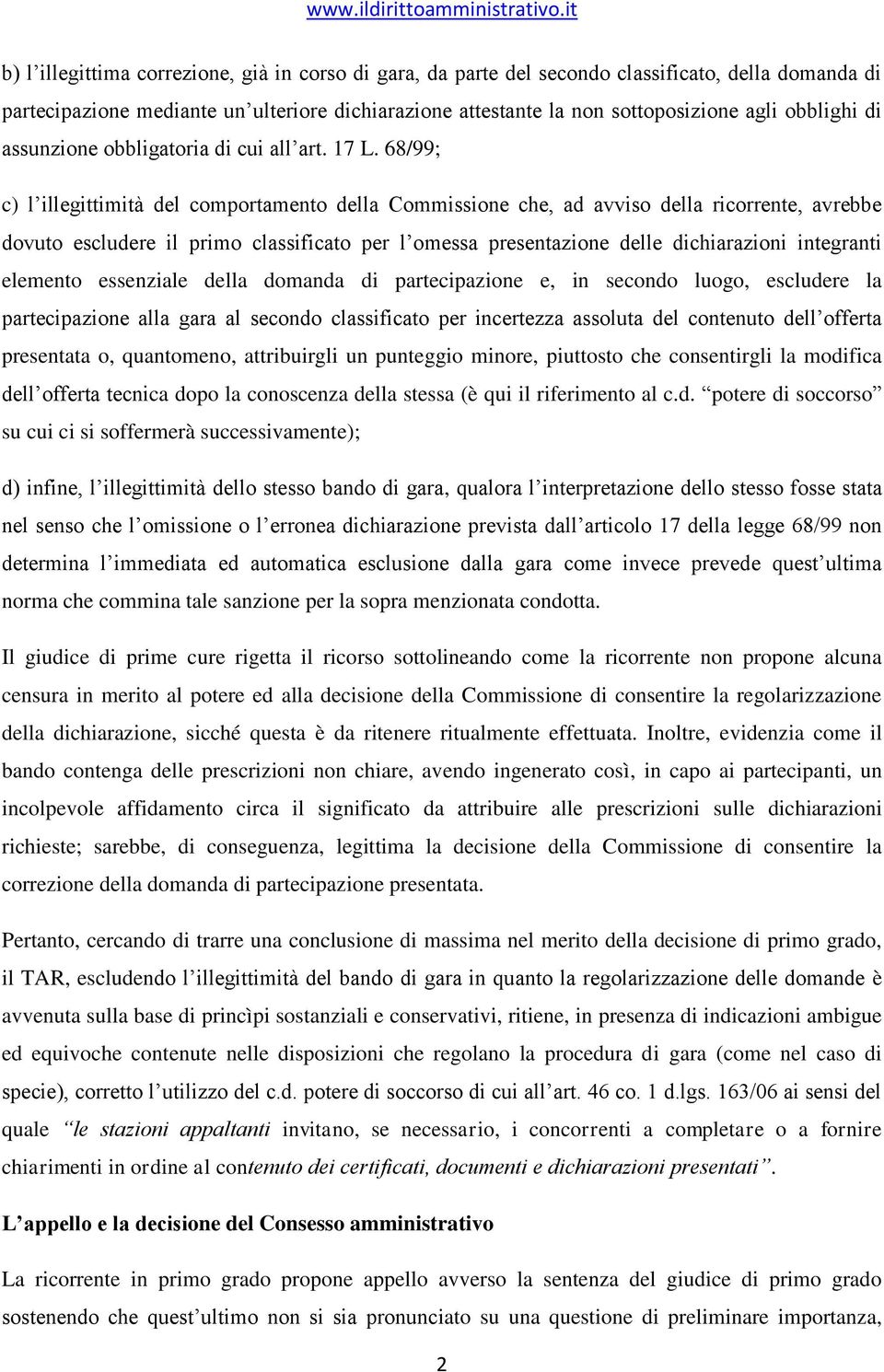 www.ildirittoamministrativo.it

b) l'illegittima correzione, già in corso di gara, da parte del secondo classificato, della domanda di partecipazione mediante un'ulteriore dichiarazione attestante la non sottoposizione agli obblighi di assunzione obbligatoria di cui all'art. 17 L. 68/99;

c) l'illegittimità del comportamento della Commissione che, ad avviso della ricorrente, avrebbe dovuto escludere il primo classificato per l'omessa presentazione delle dichiarazioni integranti elemento essenziale della domanda di partecipazione e, in secondo luogo, escludere la partecipazione alla gara al secondo classificato per incertezza assoluta del contenuto dell'offerta presentata o, quantomeno, attribuirgli un punteggio minore, piuttosto che consentirgli la modifica dell'offerta tecnica dopo la conoscenza della stessa (è qui il riferimento al c.d. "potere di soccorso" su cui ci si soffermerà successivamente);

d) infine, l'illegittimità dello stesso bando di gara, qualora l'interpretazione dello stesso fosse stata nel senso che l'omissione o l'erronea dichiarazione prevista dall'articolo 17 della legge 68/99 non determina l'immediata ed automatica esclusione dalla gara come invece prevede quest'ultima norma che commina tale sanzione per la sopra menzionata condotta.

Il giudice di prime cure rigetta il ricorso sottolineando come la ricorrente non propone alcuna censura in merito al potere ed alla decisione della Commissione di consentire la regolarizzazione della dichiarazione, sicché questa è da ritenere ritualmente effettuata. Inoltre, evidenzia come il bando contenga delle prescrizioni non chiare, avendo ingenerato così, in capo ai partecipanti, un incolpevole affidamento circa il significato da attribuire alle prescrizioni sulle dichiarazioni richieste; sarebbe, di conseguenza, legittima la decisione della Commissione di consentire la correzione della domanda di partecipazione presentata.

Pertanto, cercando di trarre una conclusione di massima nel merito della decisione di primo grado, il TAR, escludendo l'illegittimità del bando di gara in quanto la regolarizzazione delle domande è avvenuta sulla base di princìpi sostanziali e conservativi, ritiene, in presenza di indicazioni ambigue ed equivoche contenute nelle disposizioni che regolano la procedura di gara (come nel caso di specie), corretto l'utilizzo del c.d. potere di soccorso di cui all'art. 46 co. 1 d.lgs. 163/06 ai sensi del quale "le stazioni appaltanti invitano, se necessario, i concorrenti a completare o a fornire chiarimenti in ordine al contenuto dei certificati, documenti e dichiarazioni presentati".

L'appello e la decisione del Consesso amministrativo

La ricorrente in primo grado propone appello avverso la sentenza del giudice di primo grado sostenendo che quest'ultimo non si sia pronunciato su una questione di preliminare importanza,

2